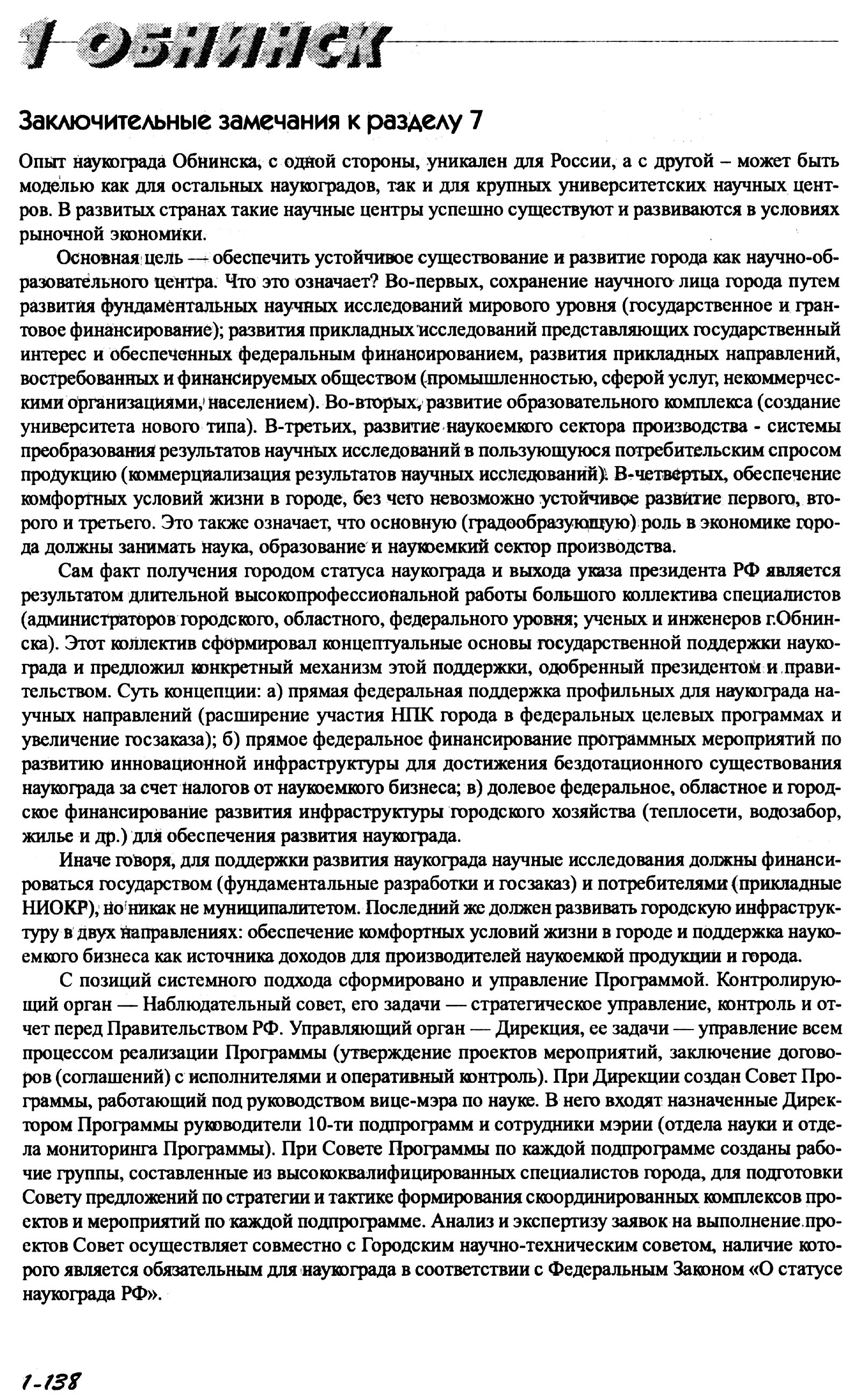 1 ОБНИНСК

Заключительные замечания к разделу 7

Опыт наукограда Обнинска, с одной стороны, уникален для России, а с другой – может быть моделью как для остальных наукоградов, так и для крупных университетских научных центров. В развитых странах такие научные центры успешно существуют и развиваются в условиях рыночной экономики.

Основная цель — обеспечить устойчивое существование и развитие города как научно-образовательного центра. Что это означает? Во-первых, сохранение научного лица города путем развития фундаментальных научных исследований мирового уровня (государственное и грантовое финансирование); развития прикладных исследований представляющих государственный интерес и обеспеченных федеральным финансированием, развития прикладных направлений, востребованных и финансируемых обществом (промышленностью, сферой услуг, некоммерческими организациями, населением). Во-вторых, развитие образовательного комплекса (создание университета нового типа). В-третьих, развитие наукоемкого сектора производства - системы преобразования результатов научных исследований в пользующуюся потребительским спросом продукцию (коммерциализация результатов научных исследований). В-четвертых, обеспечение комфортных условий жизни в городе, без чего невозможно устойчивое развитие первого, второго и третьего. Это также означает, что основную (градообразующую) роль в экономике города должны занимать наука, образование и наукоемкий сектор производства.

Сам факт получения городом статуса наукограда и выхода указа президента РФ является результатом длительной высокопрофессиональной работы большого коллектива специалистов (администраторов городского, областного, федерального уровня; ученых и инженеров г.Обнинска). Этот коллектив сформировал концептуальные основы государственной поддержки наукограда и предложил конкретный механизм этой поддержки, одобренный президентом и правительством. Суть концепции: а) прямая федеральная поддержка профильных для наукограда научных направлений (расширение участия НПК города в федеральных целевых программах и увеличение госзаказа); б) прямое федеральное финансирование программных мероприятий по развитию инновационной инфраструктуры для достижения бездотационного существования наукограда за счет налогов от наукоемкого бизнеса; в) долевое федеральное, областное и городское финансирование развития инфраструктуры городского хозяйства (теплосети, водозабор, жилье и др.) для обеспечения развития наукограда.

Иначе говоря, для поддержки развития наукограда научные исследования должны финансироваться государством (фундаментальные разработки и госзаказ) и потребителями (прикладные НИОКР), но никак не муниципалитетом. Последний же должен развивать городскую инфраструктуру в двух направлениях: обеспечение комфортных условий жизни в городе и поддержка наукоемкого бизнеса как источника доходов для производителей наукоемкой продукции и города.

С позиций системного подхода сформировано и управление Программой. Контролирующий орган — Наблюдательный совет, его задачи — стратегическое управление, контроль и отчет перед Правительством РФ. Управляющий орган — Дирекция, ее задачи — управление всем процессом реализации Программы (утверждение проектов мероприятий, заключение договоров (соглашений) с исполнителями и оперативный контроль). При Дирекции создан Совет Программы, работающий под руководством вице-мэра по науке. В него входят назначенные Директором Программы руководители 10-ти подпрограмм и сотрудники мэрии (отдела науки и отдела мониторинга Программы). При Совете Программы по каждой подпрограмме созданы рабочие группы, составленные из высококвалифицированных специалистов города, для подготовки Совету предложений по стратегии и тактике формирования скоординированных комплексов проектов и мероприятий по каждой подпрограмме. Анализ и экспертизу заявок на выполнение проектов Совет осуществляет совместно с Городским научно-техническим советом, наличие которого является обязательным для наукограда в соответствии с Федеральным Законом «О статусе наукограда РФ».

1-138